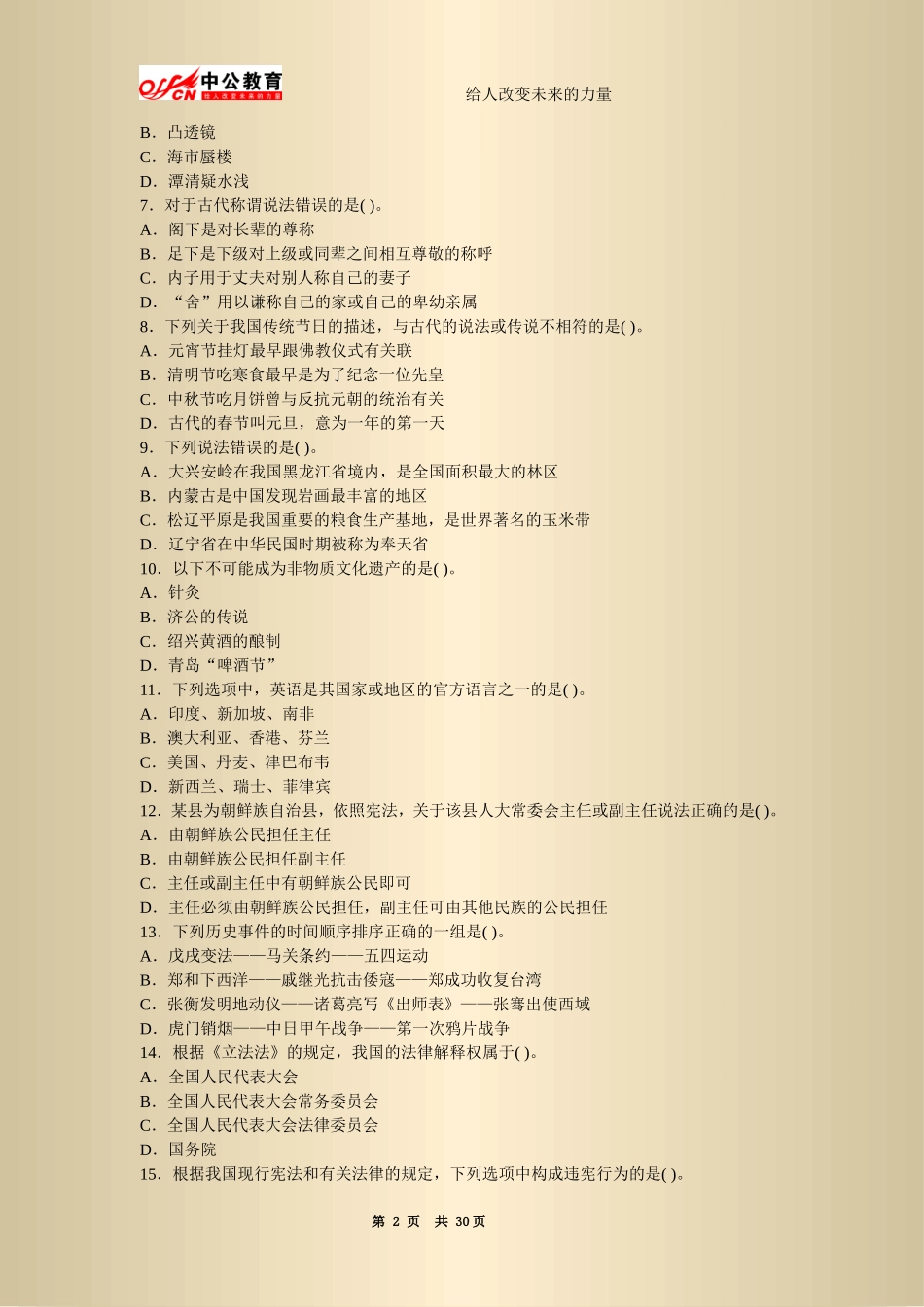 offcn 中公教育 给人改变未来的力量

给人改变未来的力量

B．凸透镜
C．海市蜃楼
D．潭清疑水浅
7．对于古代称谓说法错误的是( )。
A．阁下是对长辈的尊称
B．足下是下级对上级或同辈之间相互尊敬的称呼
C．内子用于丈夫对别人称自己的妻子
D．“舍”用以谦称自己的家或自己的卑幼亲属
8．下列关于我国传统节日的描述，与古代的说法或传说不相符的是( )。
A．元宵节挂灯最早跟佛教仪式有关联
B．清明节吃寒食最早是为了纪念一位先皇
C．中秋节吃月饼曾与反抗元朝的统治有关
D．古代的春节叫元旦，意为一年的第一天
9．下列说法错误的是( )。
A．大兴安岭在我国黑龙江省境内，是全国面积最大的林区
B．内蒙古是中国发现岩画最丰富的地区
C．松辽平原是我国重要的粮食生产基地，是世界著名的玉米带
D．辽宁省在中华民国时期被称为奉天省
10．以下不可能成为非物质文化遗产的是( )。
A．针灸
B．济公的传说
C．绍兴黄酒的酿制
D．青岛“啤酒节”
11．下列选项中，英语是其国家或地区的官方语言之一的是( )。
A．印度、新加坡、南非
B．澳大利亚、香港、芬兰
C．美国、丹麦、津巴布韦
D．新西兰、瑞士、菲律宾
12．某县为朝鲜族自治县，依照宪法，关于该县人大常委会主任或副主任说法正确的是( )。
A．由朝鲜族公民担任主任
B．由朝鲜族公民担任副主任
C．主任或副主任中有朝鲜族公民即可
D．主任必须由朝鲜族公民担任，副主任可由其他民族的公民担任
13．下列历史事件的时间顺序排序正确的一组是( )。
A．戊戌变法——马关条约——五四运动
B．郑和下西洋——戚继光抗击倭寇——郑成功收复台湾
C．张衡发明地动仪——诸葛亮写《出师表》——张骞出使西域
D．虎门销烟——中日甲午战争——第一次鸦片战争
14．根据《立法法》的规定，我国的法律解释权属于( )。
A．全国人民代表大会
B．全国人民代表大会常务委员会
C．全国人民代表大会法律委员会
D．国务院
15．根据我国现行宪法和有关法律的规定，下列选项中构成违宪行为的是( )。

第 2 页 共 30 页